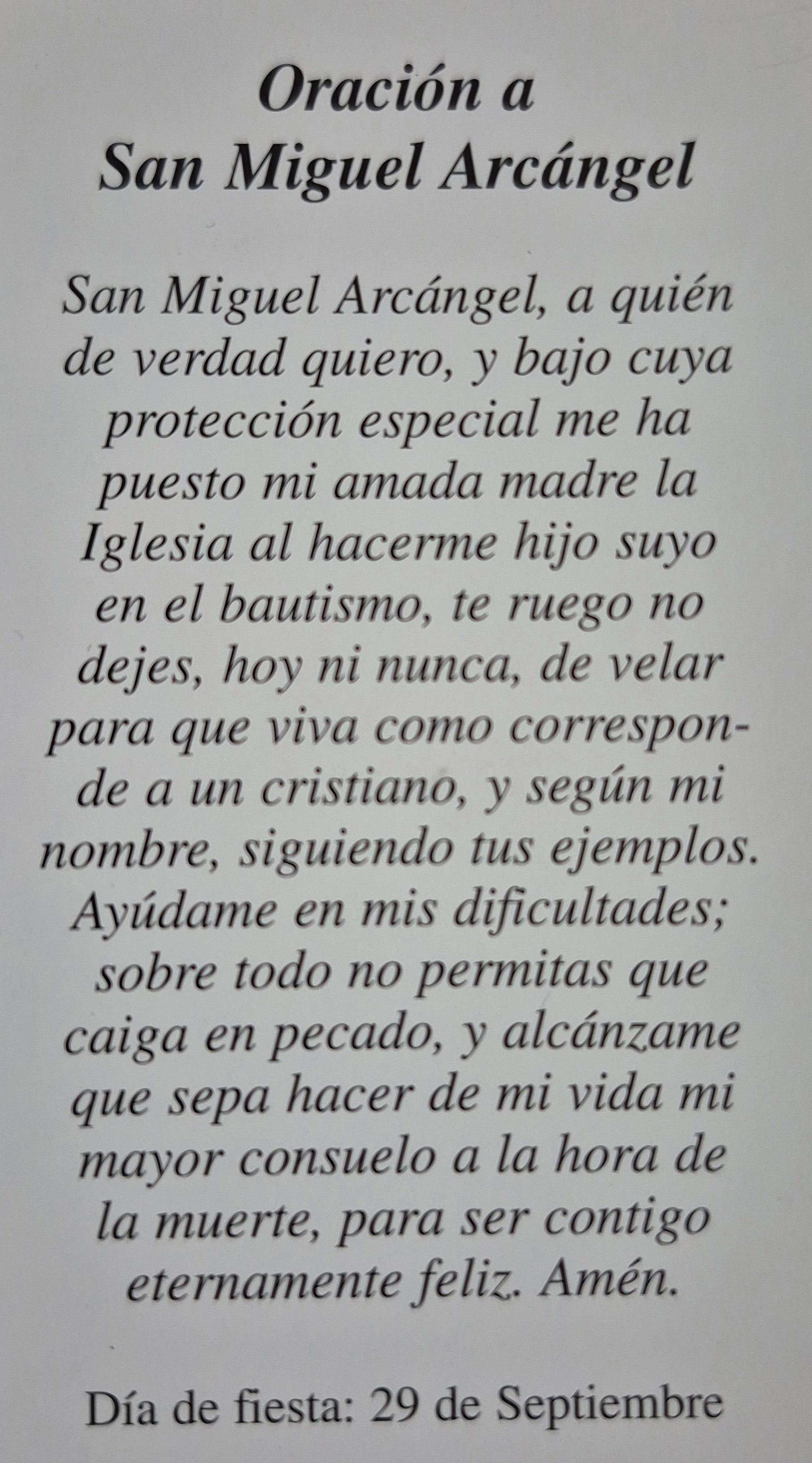 Oración a
San Miguel Arcángel

San Miguel Arcángel, a quién de verdad quiero, y bajo cuya protección especial me ha puesto mi amada madre la Iglesia al hacerme hijo suyo en el bautismo, te ruego no dejes, hoy ni nunca, de velar para que viva como corresponde a un cristiano, y según mi nombre, siguiendo tus ejemplos. Ayúdame en mis dificultades; sobre todo no permitas que caiga en pecado, y alcánzame que sepa hacer de mi vida mi mayor consuelo a la hora de la muerte, para ser contigo eternamente feliz. Amén.

Día de fiesta: 29 de Septiembre